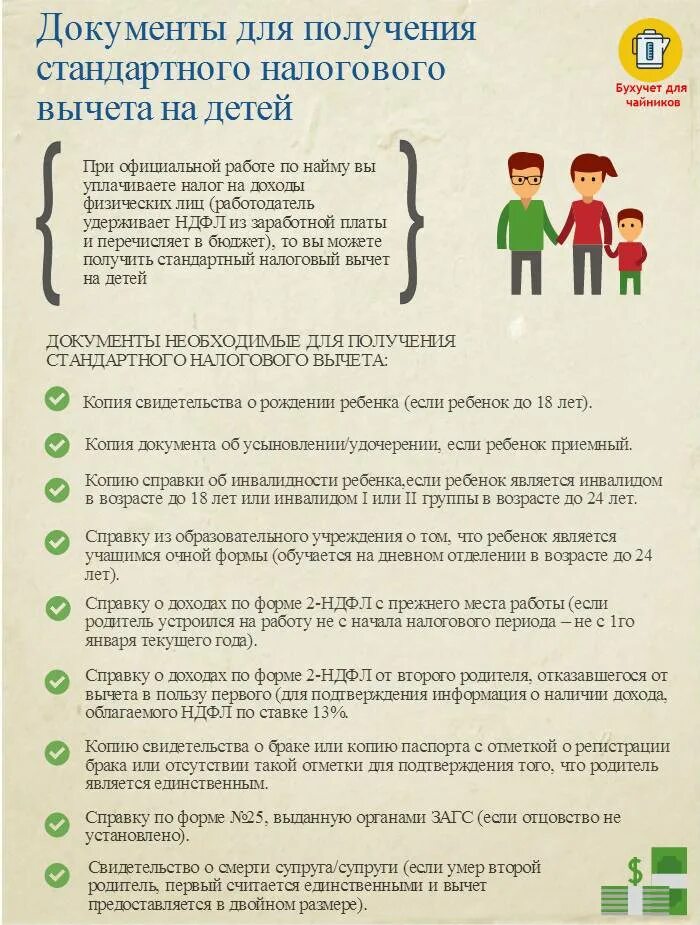 Документы для получения стандартного налогового вычета на детей

Бухучет для чайников

При официальной работе по найму вы уплачиваете налог на доходы физических лиц (работодатель удерживает НДФЛ из заработной платы и перечисляет в бюджет), то вы можете получить стандартный налоговый вычет на детей

ДОКУМЕНТЫ НЕОБХОДИМЫЕ ДЛЯ ПОЛУЧЕНИЯ СТАНДАРТНОГО НАЛОГОВОГО ВЫЧЕТА:

Копия свидетельства о рождении ребенка (если ребенок до 18 лет).

Копия документа об усыновлении/удочерении, если ребенок приемный.

Копию справки об инвалидности ребенка,если ребенок является инвалидом в возрасте до 18 лет или инвалидом I или II группы в возрасте до 24 лет.

Справку из образовательного учреждения о том, что ребенок является учащимся очной формы (обучается на дневном отделении в возрасте до 24 лет).

Справку о доходах по форме 2-НДФЛ с прежнего места работы (если родитель устроился на работу не с начала налогового периода – не с 1го января текущего года).

Справку о доходах по форме 2-НДФЛ от второго родителя, отказавшегося от вычета в пользу первого (для подтверждения информация о наличии дохода, облагаемого НДФЛ по ставке 13%.

Копию свидетельства о браке или копию паспорта с отметкой о регистрации брака или отсутствии такой отметки для подтверждения того, что родитель является единственным.

Справку по форме №25, выданную органами ЗАГС (если отцовство не установлено).

Свидетельство о смерти супруга/супруги (если умер второй родитель, первый считается единственными и вычет предоставляется в двойном размере).

$